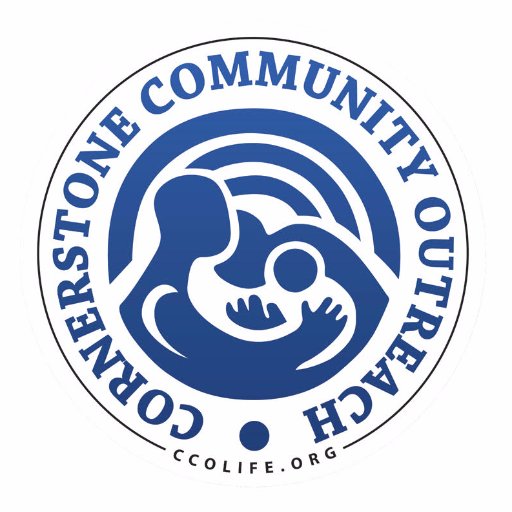 CORNERSTONE COMMUNITY OUTREACH

CCOLIFE.ORG